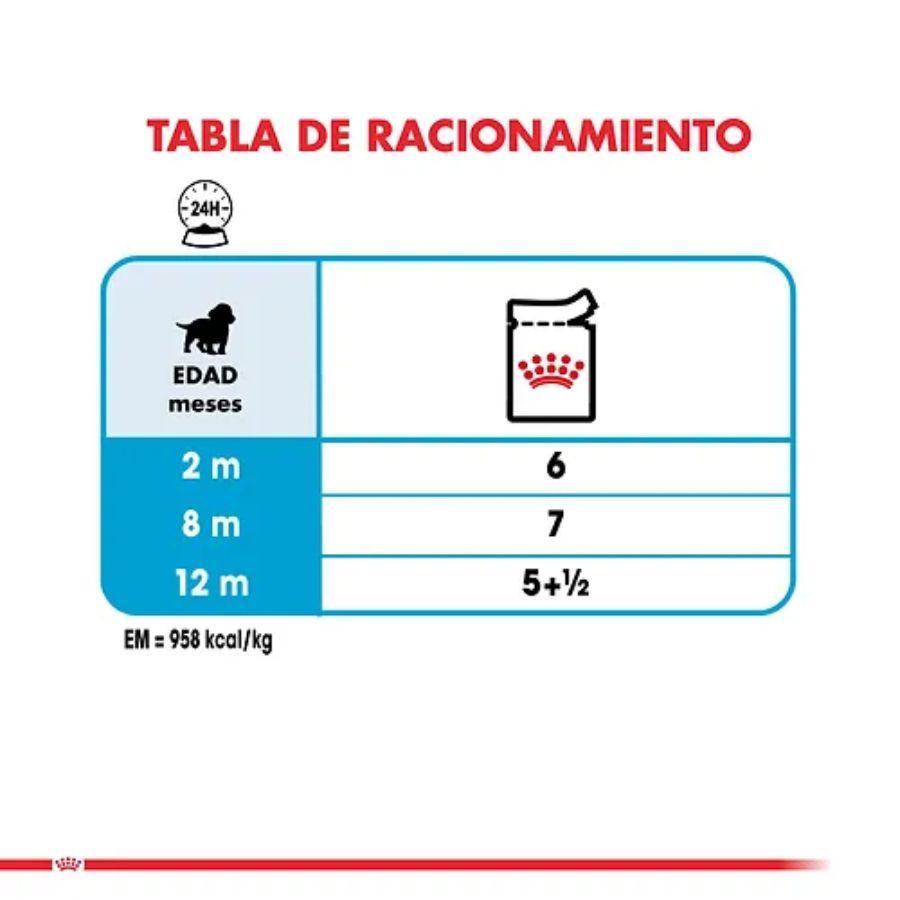 TABLA DE RACIONAMIENTO

24H

| EDAD meses | |
|---|---|
| 2 m | 6 |
| 8 m | 7 |
| 12 m | 5+½ |

EM = 958 kcal/kg